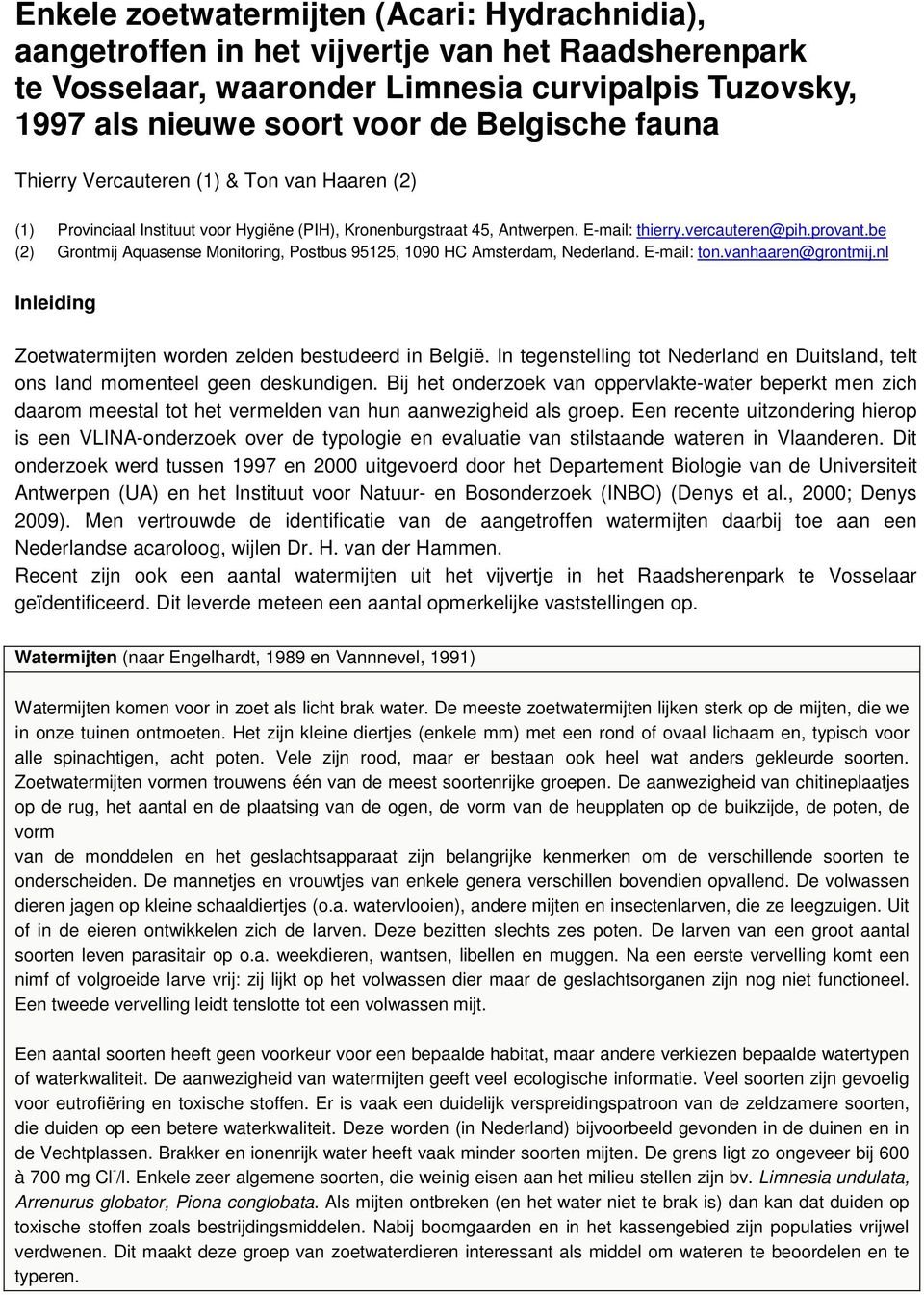 Enkele zoetwatermijten (Acari: Hydrachnidia), aangetroffen in het vijvertje van het Raadsherenpark te Vosselaar, waaronder Limnesia curvipalpis Tuzovsky, 1997 als nieuwe soort voor de Belgische fauna

Thierry Vercauteren (1) & Ton van Haaren (2)

(1) Provinciaal Instituut voor Hygiëne (PIH), Kronenburgstraat 45, Antwerpen. E-mail: thierry.vercauteren@pih.provant.be
(2) Grontmij Aquasense Monitoring, Postbus 95125, 1090 HC Amsterdam, Nederland. E-mail: ton.vanhaaren@grontmij.nl

Inleiding

Zoetwatermijten worden zelden bestudeerd in België. In tegenstelling tot Nederland en Duitsland, telt ons land momenteel geen deskundigen. Bij het onderzoek van oppervlakte-water beperkt men zich daarom meestal tot het vermelden van hun aanwezigheid als groep. Een recente uitzondering hierop is een VLINA-onderzoek over de typologie en evaluatie van stilstaande wateren in Vlaanderen. Dit onderzoek werd tussen 1997 en 2000 uitgevoerd door het Departement Biologie van de Universiteit Antwerpen (UA) en het Instituut voor Natuur- en Bosonderzoek (INBO) (Denys et al., 2000; Denys 2009). Men vertrouwde de identificatie van de aangetroffen watermijten daarbij toe aan een Nederlandse acaroloog, wijlen Dr. H. van der Hammen.
Recent zijn ook een aantal watermijten uit het vijvertje in het Raadsherenpark te Vosselaar geïdentificeerd. Dit leverde meteen een aantal opmerkelijke vaststellingen op.

Watermijten (naar Engelhardt, 1989 en Vannnevel, 1991)

Watermijten komen voor in zoet als licht brak water. De meeste zoetwatermijten lijken sterk op de mijten, die we in onze tuinen ontmoeten. Het zijn kleine diertjes (enkele mm) met een rond of ovaal lichaam en, typisch voor alle spinachtigen, acht poten. Vele zijn rood, maar er bestaan ook heel wat anders gekleurde soorten. Zoetwatermijten vormen trouwens één van de meest soortenrijke groepen. De aanwezigheid van chitineplaatjes op de rug, het aantal en de plaatsing van de ogen, de vorm van de heupplaten op de buikzijde, de poten, de vorm
van de monddelen en het geslachtsapparaat zijn belangrijke kenmerken om de verschillende soorten te onderscheiden. De mannetjes en vrouwtjes van enkele genera verschillen bovendien opvallend. De volwassen dieren jagen op kleine schaaldiertjes (o.a. watervlooien), andere mijten en insectenlarven, die ze leegzuigen. Uit of in de eieren ontwikkelen zich de larven. Deze bezitten slechts zes poten. De larven van een groot aantal soorten leven parasitair op o.a. weekdieren, wantsen, libellen en muggen. Na een eerste vervelling komt een nimf of volgroeide larve vrij: zij lijkt op het volwassen dier maar de geslachtsorganen zijn nog niet functioneel. Een tweede vervelling leidt tenslotte tot een volwassen mijt.

Een aantal soorten heeft geen voorkeur voor een bepaalde habitat, maar andere verkiezen bepaalde watertypen of waterkwaliteit. De aanwezigheid van watermijten geeft veel ecologische informatie. Veel soorten zijn gevoelig voor eutrofiëring en toxische stoffen. Er is vaak een duidelijk verspreidingspatroon van de zeldzamere soorten, die duiden op een betere waterkwaliteit. Deze worden (in Nederland) bijvoorbeeld gevonden in de duinen en in de Vechtplassen. Brakker en ionenrijk water heeft vaak minder soorten mijten. De grens ligt zo ongeveer bij 600 à 700 mg $Cl^-$/l. Enkele zeer algemene soorten, die weinig eisen aan het milieu stellen zijn bv. Limnesia undulata, Arrenurus globator, Piona conglobata. Als mijten ontbreken (en het water niet te brak is) dan kan dat duiden op toxische stoffen zoals bestrijdingsmiddelen. Nabij boomgaarden en in het kassengebied zijn populaties vrijwel verdwenen. Dit maakt deze groep van zoetwaterdieren interessant als middel om wateren te beoordelen en te typeren.